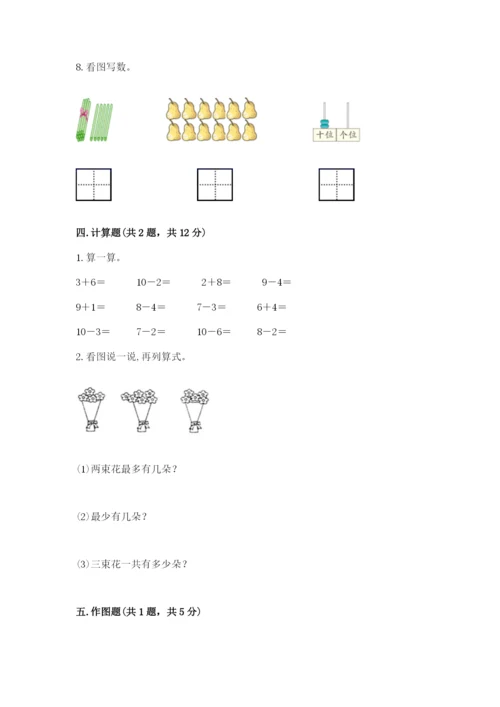 8. 看图写数。

十位 个位

四. 计算题（共 2 题，共 12 分）

1. 算一算。

$3+6=$　　$10-2=$　　$2+8=$　　$9-4=$

$9+1=$　　$8-4=$　　$7-3=$　　$6+4=$

$10-3=$　　$7-2=$　　$10-6=$　　$8-2=$

2. 看图说一说, 再列算式。

⑴ 两束花最多有几朵？

⑵ 最少有几朵？

⑶ 三束花一共有多少朵？

五. 作图题（共 1 题，共 5 分）